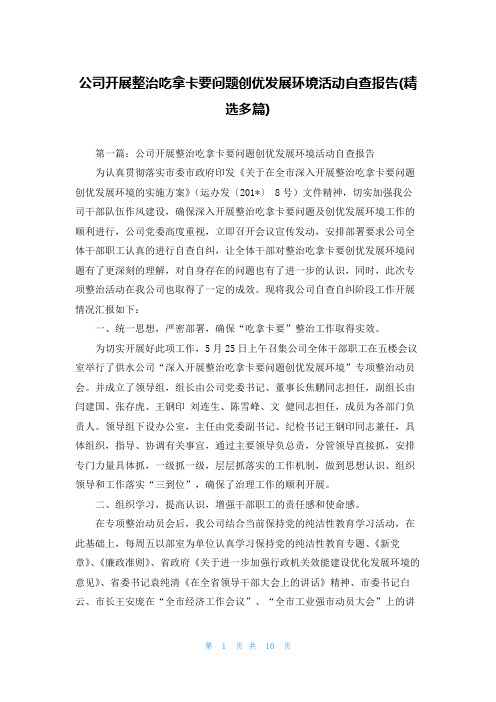 公司开展整治吃拿卡要问题创优发展环境活动自查报告(精选多篇)

第一篇：公司开展整治吃拿卡要问题创优发展环境活动自查报告

为认真贯彻落实市委市政府印发《关于在全市深入开展整治吃拿卡要问题创优发展环境的实施方案》（运办发〔201*〕 8号）文件精神，切实加强我公司干部队伍作风建设，确保深入开展整治吃拿卡要问题及创优发展环境工作的顺利进行，公司党委高度重视，立即召开会议宣传发动，安排部署要求公司全体干部职工认真的进行自查自纠，让全体干部对整治吃拿卡要创优发展环境问题有了更深刻的理解，对自身存在的问题也有了进一步的认识，同时，此次专项整治活动在我公司也取得了一定的成效。现将我公司自查自纠阶段工作开展情况汇报如下：

一、统一思想，严密部署，确保“吃拿卡要”整治工作取得实效。

为切实开展好此项工作，5月25日上午召集公司全体干部职工在五楼会议室举行了供水公司“深入开展整治吃拿卡要问题创优发展环境”专项整治动员会。并成立了领导组，组长由公司党委书记、董事长焦鹏同志担任，副组长由闫建国、张存虎、王钢印 刘连生、陈雪峰、文 健同志担任，成员为各部门负责人。领导组下设办公室，主任由党委副书记、纪检书记王钢印同志兼任，具体组织，指导、协调有关事宜，通过主要领导负总责，分管领导直接抓，安排专门力量具体抓，一级抓一级，层层抓落实的工作机制，做到思想认识、组织领导和工作落实“三到位”，确保了治理工作的顺利开展。

二、组织学习，提高认识，增强干部职工的责任感和使命感。

在专项整治动员会后，我公司结合当前保持党的纯洁性教育学习活动，在此基础上，每周五以部室为单位认真学习保持党的纯洁性教育专题、《新党章》、《廉政准则》、省政府《关于进一步加强行政机关效能建设优化发展环境的意见》、省委书记袁纯清《在全省领导干部大会上的讲话》精神、市委书记白云、市长王安庞在“全市经济工作会议”、“全市工业强市动员大会”上的讲

第 1 页 共 10 页